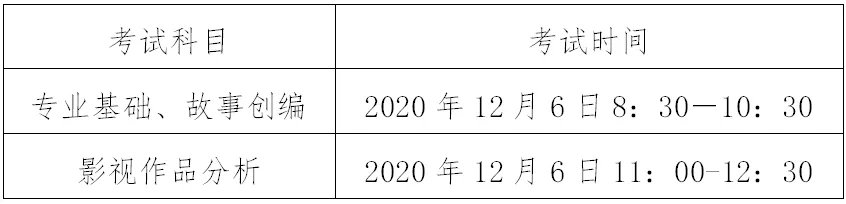 | 考试科目 | 考试时间 |
|---|---|
| 专业基础、故事创编 | 2020 年 12 月 6 日 8：30—10：30 |
| 影视作品分析 | 2020 年 12 月 6 日 11：00-12：30 |